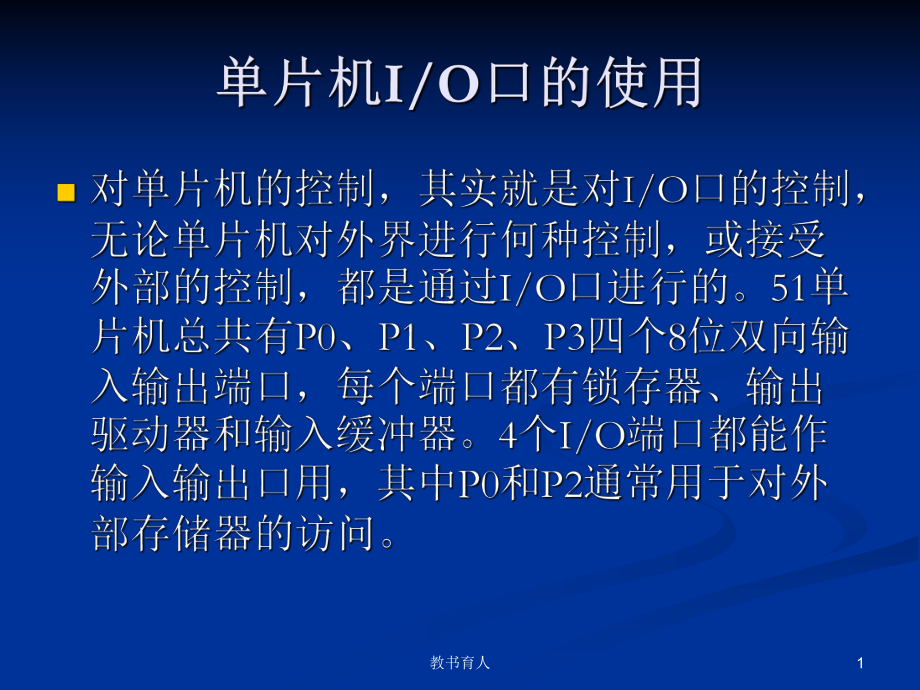 单片机I/O口的使用

对单片机的控制，其实就是对I/O口的控制，无论单片机对外界进行何种控制，或接受外部的控制，都是通过I/O口进行的。51单片机总共有P0、P1、P2、P3四个8位双向输入输出端口，每个端口都有锁存器、输出驱动器和输入缓冲器。4个I/O端口都能作输入输出口用，其中P0和P2通常用于对外部存储器的访问。

教书育人

1